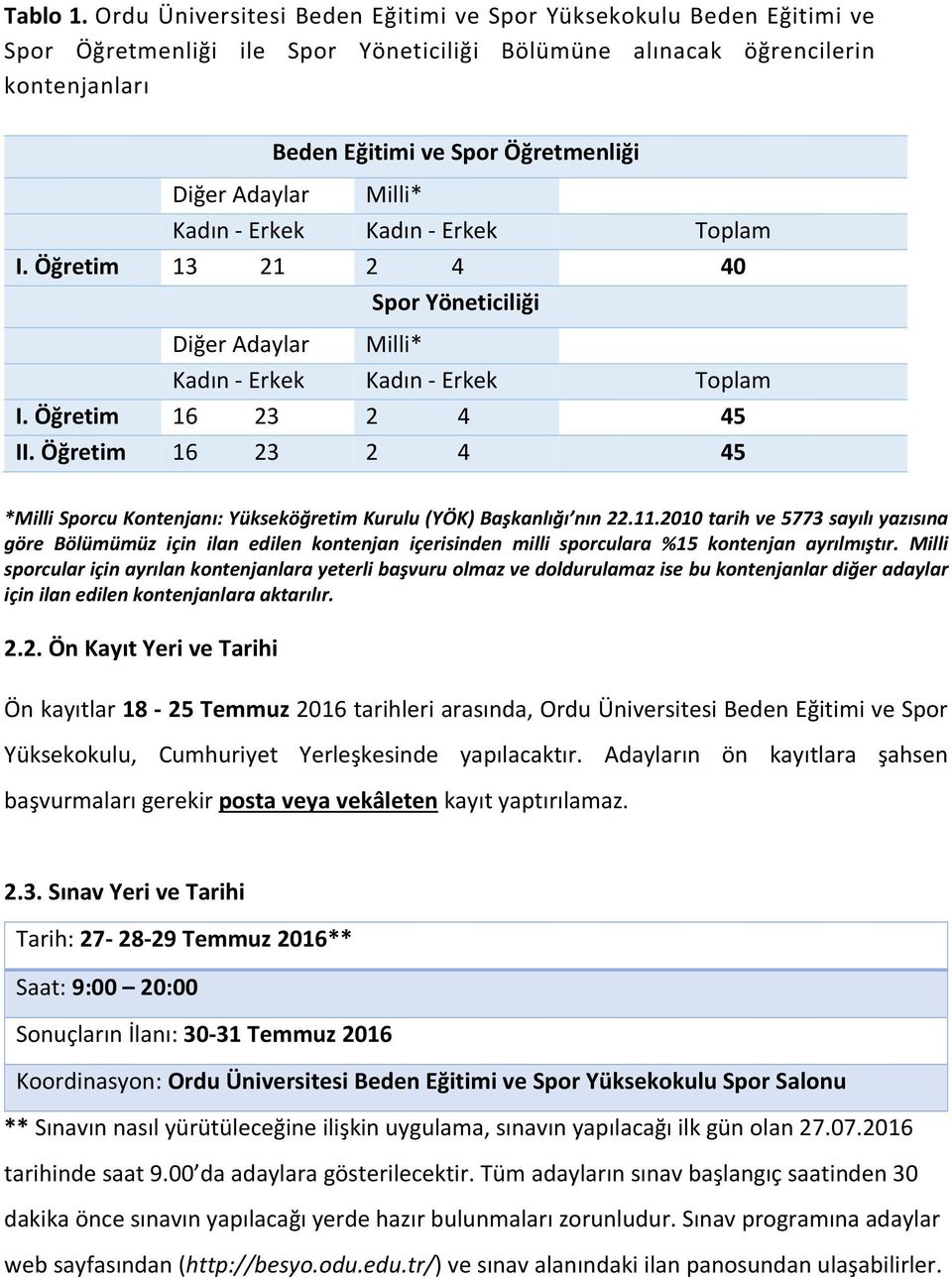 Tablo 1. Ordu Üniversitesi Beden Eğitimi ve Spor Yüksekokulu Beden Eğitimi ve Spor Öğretmenliği ile Spor Yöneticiliği Bölümüne alınacak öğrencilerin kontenjanları

| | Beden Eğitimi ve Spor Öğretmenliği | | |
|---|---|---|---|
| | Diğer Adaylar | Milli* | |
| | Kadın - Erkek | Kadın - Erkek | Toplam |
| I. Öğretim | 13 21 | 2 4 | 40 |
| | Spor Yöneticiliği | | |
| | Diğer Adaylar | Milli* | |
| | Kadın - Erkek | Kadın - Erkek | Toplam |
| I. Öğretim | 16 23 | 2 4 | 45 |
| II. Öğretim | 16 23 | 2 4 | 45 |

*Milli Sporcu Kontenjanı: Yükseköğretim Kurulu (YÖK) Başkanlığı'nın 22.11.2010 tarih ve 5773 sayılı yazısına göre Bölümümüz için ilan edilen kontenjan içerisinden milli sporculara %15 kontenjan ayrılmıştır. Milli sporcular için ayrılan kontenjanlara yeterli başvuru olmaz ve doldurulamaz ise bu kontenjanlar diğer adaylar için ilan edilen kontenjanlara aktarılır.

2.2. Ön Kayıt Yeri ve Tarihi

Ön kayıtlar 18 - 25 Temmuz 2016 tarihleri arasında, Ordu Üniversitesi Beden Eğitimi ve Spor Yüksekokulu, Cumhuriyet Yerleşkesinde yapılacaktır. Adayların ön kayıtlara şahsen başvurmaları gerekir posta veya vekâleten kayıt yaptırılamaz.

2.3. Sınav Yeri ve Tarihi

| Tarih: 27- 28-29 Temmuz 2016** |
|---|
| Saat: 9:00 – 20:00 |
| Sonuçların İlanı: 30-31 Temmuz 2016 |
| Koordinasyon: Ordu Üniversitesi Beden Eğitimi ve Spor Yüksekokulu Spor Salonu |

** Sınavın nasıl yürütüleceğine ilişkin uygulama, sınavın yapılacağı ilk gün olan 27.07.2016 tarihinde saat 9.00'da adaylara gösterilecektir. Tüm adayların sınav başlangıç saatinden 30 dakika önce sınavın yapılacağı yerde hazır bulunmaları zorunludur. Sınav programına adaylar web sayfasından (http://besyo.odu.edu.tr/) ve sınav alanındaki ilan panosundan ulaşabilirler.